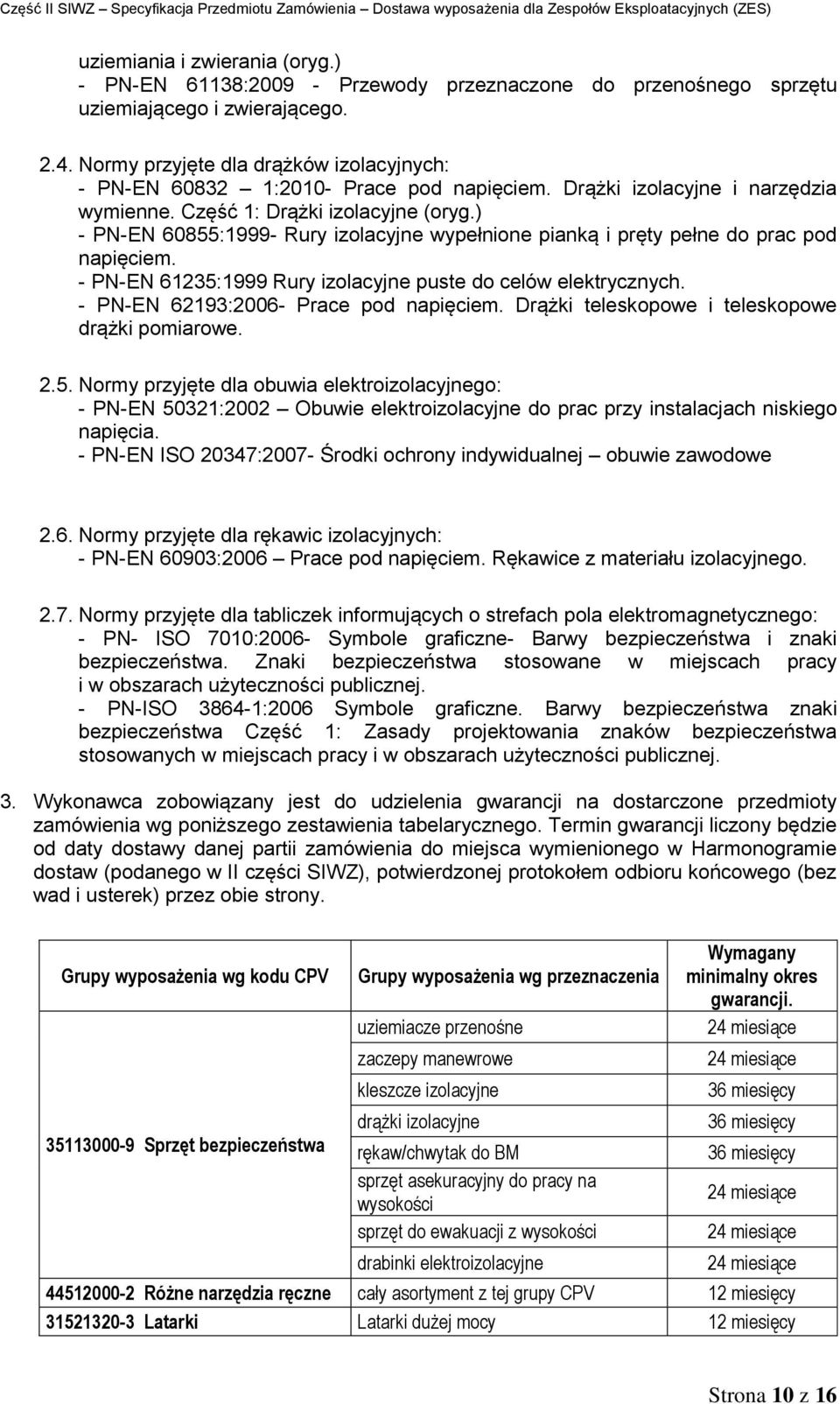 Część II SIWZ – Specyfikacja Przedmiotu Zamówienia – Dostawa wyposażenia dla Zespołów Eksploatacyjnych (ZES)

uziemiania i zwierania (oryg.)
- PN-EN 61138:2009 - Przewody przeznaczone do przenośnego sprzętu uziemiającego i zwierającego.

2.4. Normy przyjęte dla drążków izolacyjnych:
- PN-EN 60832 – 1:2010- Prace pod napięciem. Drążki izolacyjne i narzędzia wymienne. Część 1: Drążki izolacyjne (oryg.)
- PN-EN 60855:1999- Rury izolacyjne wypełnione pianką i pręty pełne do prac pod napięciem.
- PN-EN 61235:1999 Rury izolacyjne puste do celów elektrycznych.
- PN-EN 62193:2006- Prace pod napięciem. Drążki teleskopowe i teleskopowe drążki pomiarowe.

2.5. Normy przyjęte dla obuwia elektroizolacyjnego:
- PN-EN 50321:2002 – Obuwie elektroizolacyjne do prac przy instalacjach niskiego napięcia.
- PN-EN ISO 20347:2007- Środki ochrony indywidualnej – obuwie zawodowe

2.6. Normy przyjęte dla rękawic izolacyjnych:
- PN-EN 60903:2006 – Prace pod napięciem. Rękawice z materiału izolacyjnego.

2.7. Normy przyjęte dla tabliczek informujących o strefach pola elektromagnetycznego:
- PN- ISO 7010:2006- Symbole graficzne- Barwy bezpieczeństwa i znaki bezpieczeństwa. Znaki bezpieczeństwa stosowane w miejscach pracy i w obszarach użyteczności publicznej.
- PN-ISO 3864-1:2006 Symbole graficzne. Barwy bezpieczeństwa znaki bezpieczeństwa Część 1: Zasady projektowania znaków bezpieczeństwa stosowanych w miejscach pracy i w obszarach użyteczności publicznej.

3. Wykonawca zobowiązany jest do udzielenia gwarancji na dostarczone przedmioty zamówienia wg poniższego zestawienia tabelarycznego. Termin gwarancji liczony będzie od daty dostawy danej partii zamówienia do miejsca wymienionego w Harmonogramie dostaw (podanego w II części SIWZ), potwierdzonej protokołem odbioru końcowego (bez wad i usterek) przez obie strony.

| Grupy wyposażenia wg kodu CPV | Grupy wyposażenia wg przeznaczenia | Wymagany minimalny okres gwarancji. |
|---|---|---|
| 35113000-9 Sprzęt bezpieczeństwa | uziemiacze przenośne | 24 miesiące |
| | zaczepy manewrowe | 24 miesiące |
| | kleszcze izolacyjne | 36 miesięcy |
| | drążki izolacyjne | 36 miesięcy |
| | rękaw/chwytak do BM | 36 miesięcy |
| | sprzęt asekuracyjny do pracy na wysokości | 24 miesiące |
| | sprzęt do ewakuacji z wysokości | 24 miesiące |
| | drabinki elektroizolacyjne | 24 miesiące |
| 44512000-2 Różne narzędzia ręczne | cały asortyment z tej grupy CPV | 12 miesięcy |
| 31521320-3 Latarki | Latarki dużej mocy | 12 miesięcy |

Strona 10 z 16